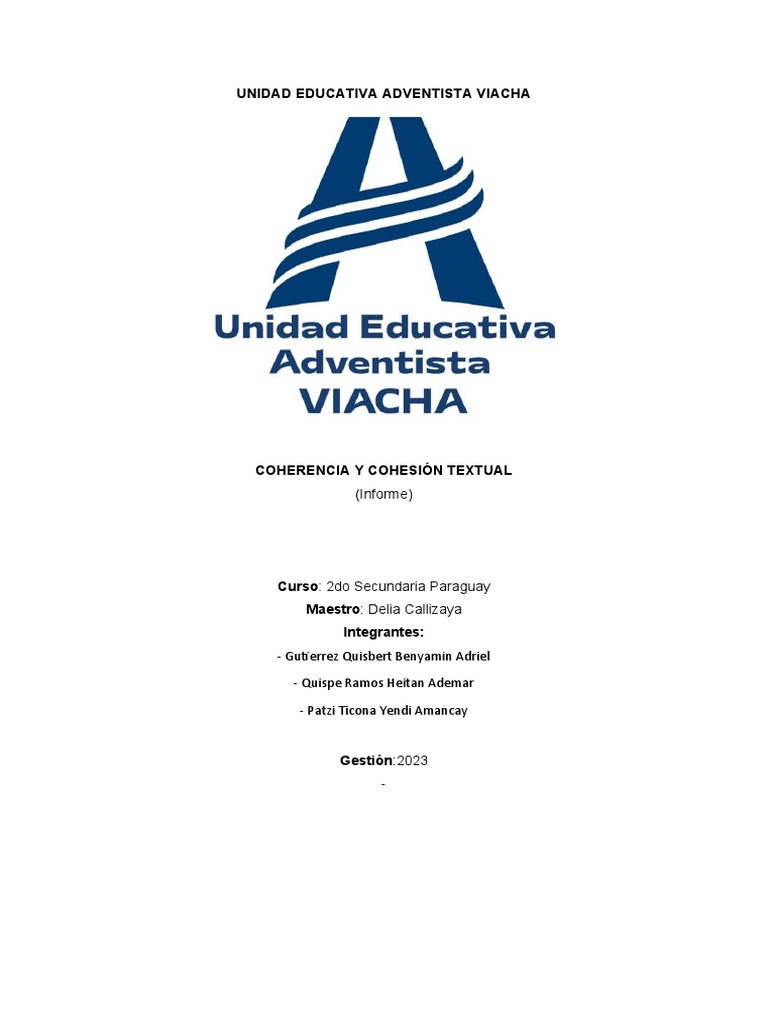 UNIDAD EDUCATIVA ADVENTISTA VIACHA

Unidad Educativa
Adventista
VIACHA

COHERENCIA Y COHESIÓN TEXTUAL
(Informe)

Curso: 2do Secundaria Paraguay
Maestro: Delia Callizaya
Integrantes:
- Gutierrez Quisbert Benyamin Adriel
- Quispe Ramos Heitan Ademar
- Patzi Ticona Yendi Amancay

Gestión:2023
-